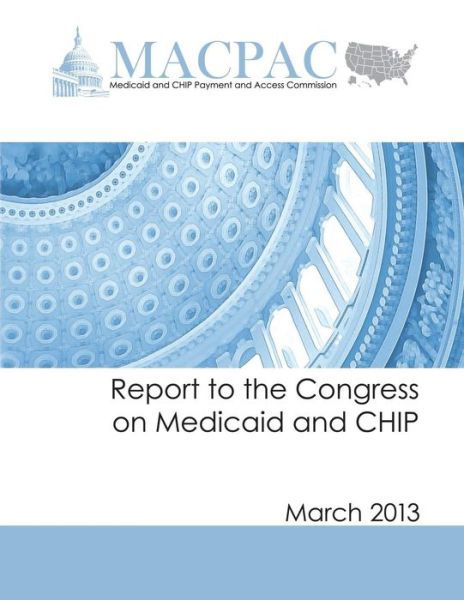 MACPAC
Medicaid and CHIP Payment and Access Commission

Report to the Congress on Medicaid and CHIP

March 2013